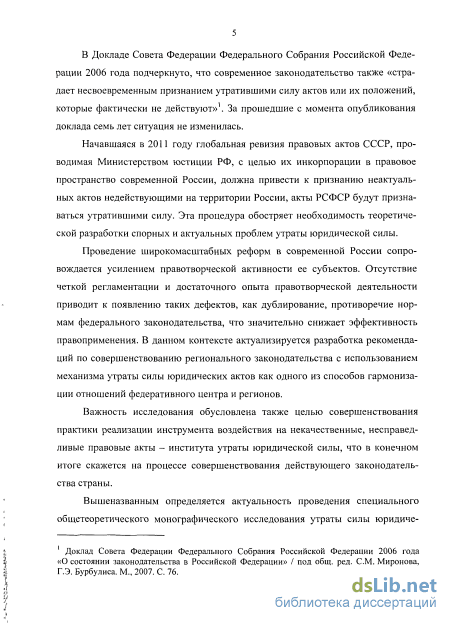 5

В Докладе Совета Федерации Федерального Собрания Российской Федерации 2006 года подчеркнуто, что современное законодательство также «страдает несвоевременным признанием утратившими силу актов или их положений, которые фактически не действуют»$^1$. За прошедшие с момента опубликования доклада семь лет ситуация не изменилась.

Начавшаяся в 2011 году глобальная ревизия правовых актов СССР, проводимая Министерством юстиции РФ, с целью их инкорпорации в правовое пространство современной России, должна привести к признанию неактуальных актов недействующими на территории России, акты РСФСР будут признаваться утратившими силу. Эта процедура обостряет необходимость теоретической разработки спорных и актуальных проблем утраты юридической силы.

Проведение широкомасштабных реформ в современной России сопровождается усилением правотворческой активности ее субъектов. Отсутствие четкой регламентации и достаточного опыта правотворческой деятельности приводит к появлению таких дефектов, как дублирование, противоречие нормам федерального законодательства, что значительно снижает эффективность правоприменения. В данном контексте актуализируется разработка рекомендаций по совершенствованию регионального законодательства с использованием механизма утраты силы юридических актов как одного из способов гармонизации отношений федеративного центра и регионов.

Важность исследования обусловлена также целью совершенствования практики реализации инструмента воздействия на некачественные, несправедливые правовые акты – института утраты юридической силы, что в конечном итоге скажется на процессе совершенствования действующего законодательства страны.

Вышеназванным определяется актуальность проведения специального общетеоретического монографического исследования утраты силы юридиче-

$^1$ Доклад Совета Федерации Федерального Собрания Российской Федерации 2006 года «О состоянии законодательства в Российской Федерации» / под общ. ред. С.М. Миронова, Г.Э. Бурбулиса. М., 2007. С. 76.

dsLib.net
библиотека диссертаций